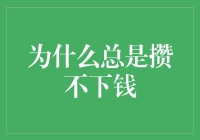 为什么总是攒不下钱